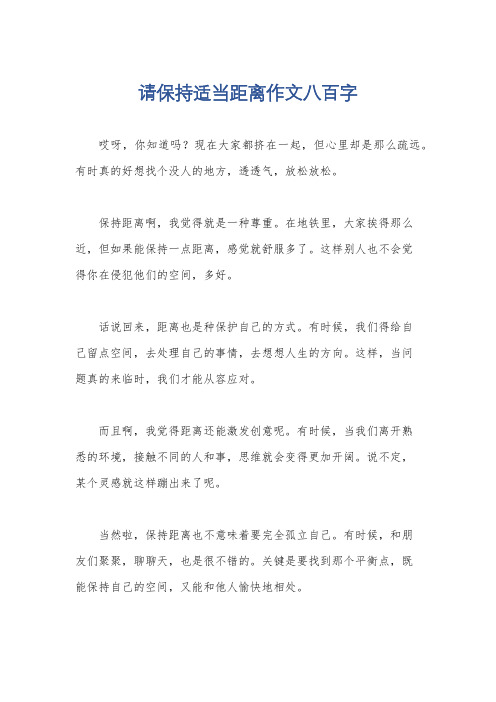 请保持适当距离作文八百字

哎呀，你知道吗？现在大家都挤在一起，但心里却是那么疏远。有时真的好想找个没人的地方，透透气，放松放松。

保持距离啊，我觉得就是一种尊重。在地铁里，大家挨得那么近，但如果能保持一点距离，感觉就舒服多了。这样别人也不会觉得你在侵犯他们的空间，多好。

话说回来，距离也是种保护自己的方式。有时候，我们得给自己留点空间，去处理自己的事情，去想想人生的方向。这样，当问题真的来临时，我们才能从容应对。

而且啊，我觉得距离还能激发创意呢。有时候，当我们离开熟悉的环境，接触不同的人和事，思维就会变得更加开阔。说不定，某个灵感就这样蹦出来了呢。

当然啦，保持距离也不意味着要完全孤立自己。有时候，和朋友们聚聚，聊聊天，也是很不错的。关键是要找到那个平衡点，既能保持自己的空间，又能和他人愉快地相处。